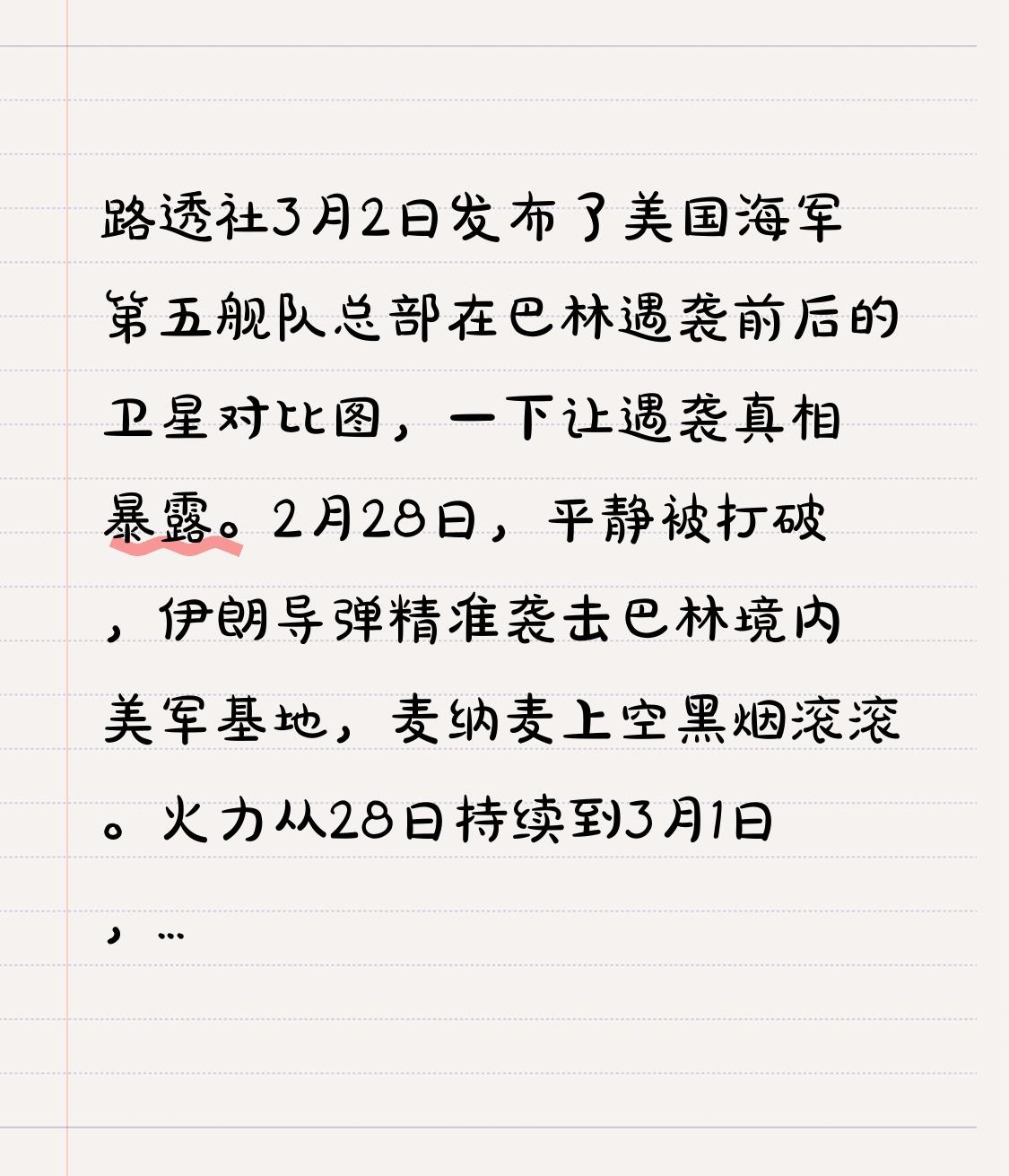 路透社3月2日发布了美国海军第五舰队总部在巴林遇袭前后的卫星对比图，一下让遇袭真相暴露。2月28日，平静被打破，伊朗导弹精准袭击巴林境内美军基地，麦纳麦上空黑烟滚滚。火力从28日持续到3月1日，…